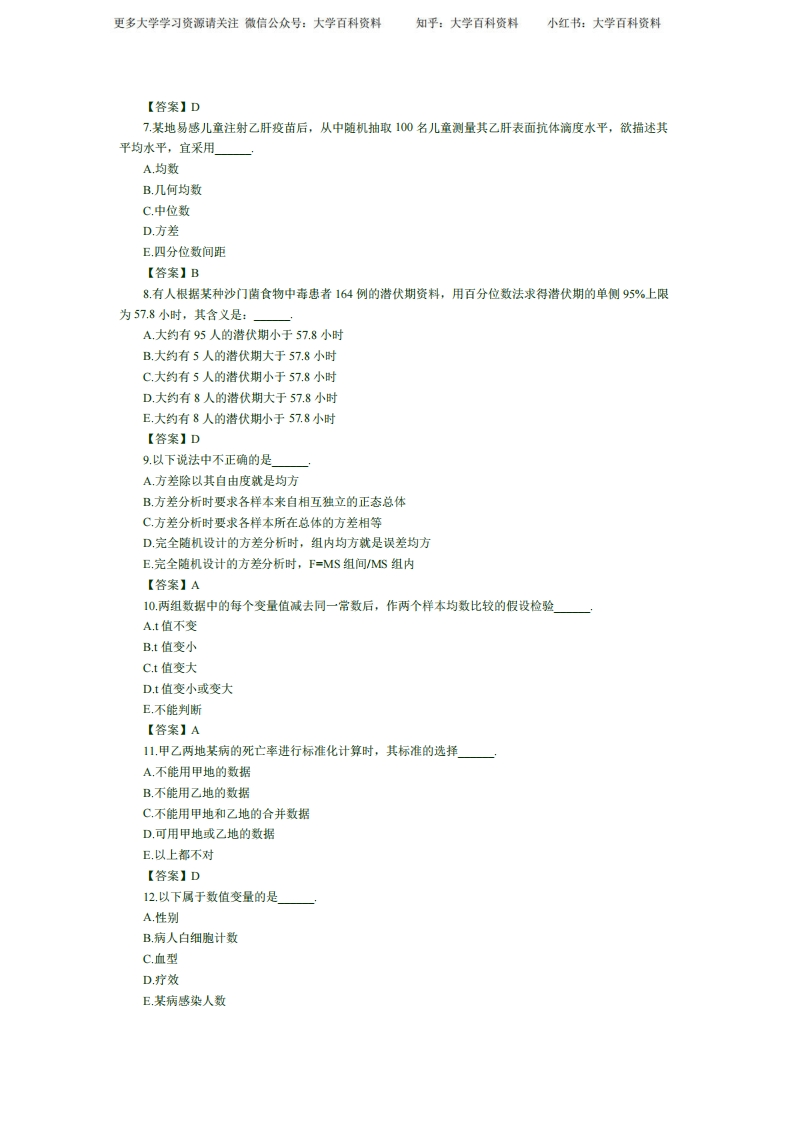 更多大学学习资源请关注 微信公众号：大学百科资料 知乎：大学百科资料 小红书：大学百科资料

【答案】D

7.某地易感儿童注射乙肝疫苗后，从中随机抽取 100 名儿童测量其乙肝表面抗体滴度水平，欲描述其平均水平，宜采用______.

A.均数

B.几何均数

C.中位数

D.方差

E.四分位数间距

【答案】B

8.有人根据某种沙门菌食物中毒患者 164 例的潜伏期资料，用百分位数法求得潜伏期的单侧 95%上限为 57.8 小时，其含义是：______.

A.大约有 95 人的潜伏期小于 57.8 小时

B.大约有 5 人的潜伏期大于 57.8 小时

C.大约有 5 人的潜伏期小于 57.8 小时

D.大约有 8 人的潜伏期大于 57.8 小时

E.大约有 8 人的潜伏期小于 57.8 小时

【答案】D

9.以下说法中不正确的是______.

A.方差除以其自由度就是均方

B.方差分析时要求各样本来自相互独立的正态总体

C.方差分析时要求各样本所在总体的方差相等

D.完全随机设计的方差分析时，组内均方就是误差均方

E.完全随机设计的方差分析时，F=MS 组间/MS 组内

【答案】A

10.两组数据中的每个变量值减去同一常数后，作两个样本均数比较的假设检验______.

A.t 值不变

B.t 值变小

C.t 值变大

D.t 值变小或变大

E.不能判断

【答案】A

11.甲乙两地某病的死亡率进行标准化计算时，其标准的选择______.

A.不能用甲地的数据

B.不能用乙地的数据

C.不能用甲地和乙地的合并数据

D.可用甲地或乙地的数据

E.以上都不对

【答案】D

12.以下属于数值变量的是______.

A.性别

B.病人白细胞计数

C.血型

D.疗效

E.某病感染人数